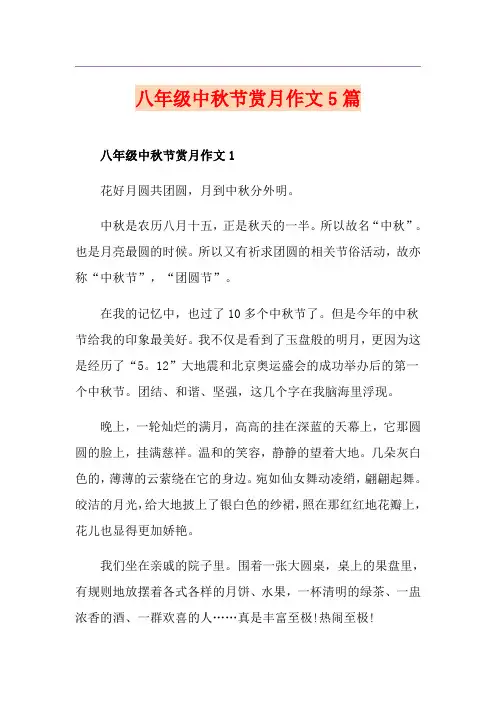 八年级中秋节赏月作文5篇

八年级中秋节赏月作文1

花好月圆共团圆，月到中秋分外明。

中秋是农历八月十五，正是秋天的一半。所以故名“中秋”。也是月亮最圆的时候。所以又有祈求团圆的相关节俗活动，故亦称“中秋节”，“团圆节”。

在我的记忆中，也过了10多个中秋节了。但是今年的中秋节给我的印象最美好。我不仅是看到了玉盘般的明月，更因为这是经历了“5。12”大地震和北京奥运盛会的成功举办后的第一个中秋节。团结、和谐、坚强，这几个字在我脑海里浮现。

晚上，一轮灿烂的满月，高高的挂在深蓝的天幕上，它那圆圆的脸上，挂满慈祥。温和的笑容，静静的望着大地。几朵灰白色的，薄薄的云萦绕在它的身边。宛如仙女舞动凌绡，翩翩起舞。皎洁的月光，给大地披上了银白色的纱裙，照在那红红地花瓣上，花儿也显得更加娇艳。

我们坐在亲戚的院子里。围着一张大圆桌，桌上的果盘里，有规则地放摆着各式各样的月饼、水果，一杯清明的绿茶、一盅浓香的酒、一群欢喜的人……真是丰富至极!热闹至极!